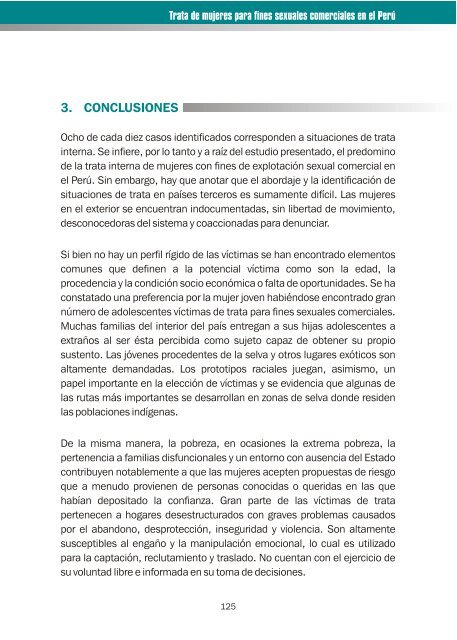 Trata de mujeres para fines sexuales comerciales en el Perú

3. CONCLUSIONES

Ocho de cada diez casos identificados corresponden a situaciones de trata interna. Se infiere, por lo tanto y a raíz del estudio presentado, el predomino de la trata interna de mujeres con fines de explotación sexual comercial en el Perú. Sin embargo, hay que anotar que el abordaje y la identificación de situaciones de trata en países terceros es sumamente difícil. Las mujeres en el exterior se encuentran indocumentadas, sin libertad de movimiento, desconocedoras del sistema y coaccionadas para denunciar.

Si bien no hay un perfil rígido de las víctimas se han encontrado elementos comunes que definen a la potencial víctima como son la edad, la procedencia y la condición socio económica o falta de oportunidades. Se ha constatado una preferencia por la mujer joven habiéndose encontrado gran número de adolescentes víctimas de trata para fines sexuales comerciales. Muchas familias del interior del país entregan a sus hijas adolescentes a extraños al ser ésta percibida como sujeto capaz de obtener su propio sustento. Las jóvenes procedentes de la selva y otros lugares exóticos son altamente demandadas. Los prototipos raciales juegan, asimismo, un papel importante en la elección de víctimas y se evidencia que algunas de las rutas más importantes se desarrollan en zonas de selva donde residen las poblaciones indígenas.

De la misma manera, la pobreza, en ocasiones la extrema pobreza, la pertenencia a familias disfuncionales y un entorno con ausencia del Estado contribuyen notablemente a que las mujeres acepten propuestas de riesgo que a menudo provienen de personas conocidas o queridas en las que habían depositado la confianza. Gran parte de las víctimas de trata pertenecen a hogares desestructurados con graves problemas causados por el abandono, desprotección, inseguridad y violencia. Son altamente susceptibles al engaño y la manipulación emocional, lo cual es utilizado para la captación, reclutamiento y traslado. No cuentan con el ejercicio de su voluntad libre e informada en su toma de decisiones.

125